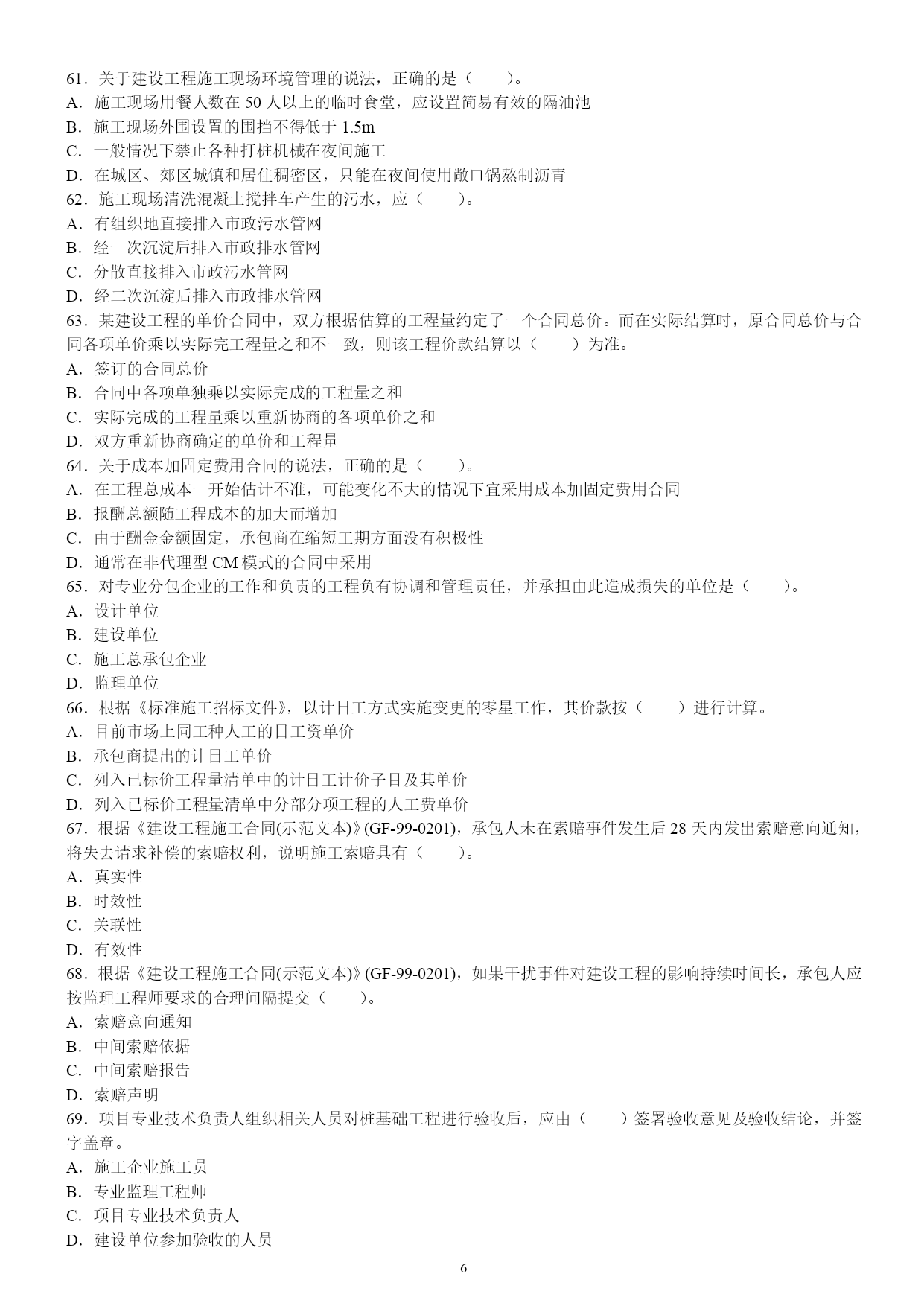 61．关于建设工程施工现场环境管理的说法，正确的是（　　）。
A．施工现场用餐人数在 50 人以上的临时食堂，应设置简易有效的隔油池
B．施工现场外围设置的围挡不得低于 1.5m
C．一般情况下禁止各种打桩机械在夜间施工
D．在城区、郊区城镇和居住稠密区，只能在夜间使用敞口锅熬制沥青
62．施工现场清洗混凝土搅拌车产生的污水，应（　　）。
A．有组织地直接排入市政污水管网
B．经一次沉淀后排入市政排水管网
C．分散直接排入市政污水管网
D．经二次沉淀后排入市政排水管网
63．某建设工程的单价合同中，双方根据估算的工程量约定了一个合同总价。而在实际结算时，原合同总价与合同各项单价乘以实际完工程量之和不一致，则该工程价款结算以（　　）为准。
A．签订的合同总价
B．合同中各项单独乘以实际完成的工程量之和
C．实际完成的工程量乘以重新协商的各项单价之和
D．双方重新协商确定的单价和工程量
64．关于成本加固定费用合同的说法，正确的是（　　）。
A．在工程总成本一开始估计不准，可能变化不大的情况下宜采用成本加固定费用合同
B．报酬总额随工程成本的加大而增加
C．由于酬金金额固定，承包商在缩短工期方面没有积极性
D．通常在非代理型 CM 模式的合同中采用
65．对专业分包企业的工作和负责的工程负有协调和管理责任，并承担由此造成损失的单位是（　　）。
A．设计单位
B．建设单位
C．施工总承包企业
D．监理单位
66．根据《标准施工招标文件》，以计日工方式实施变更的零星工作，其价款按（　　）进行计算。
A．目前市场上同工种人工的日工资单价
B．承包商提出的计日工单价
C．列入已标价工程量清单中的计日工计价子目及其单价
D．列入已标价工程量清单中分部分项工程的人工费单价
67．根据《建设工程施工合同(示范文本)》(GF-99-0201)，承包人未在索赔事件发生后 28 天内发出索赔意向通知，将失去请求补偿的索赔权利，说明施工索赔具有（　　）。
A．真实性
B．时效性
C．关联性
D．有效性
68．根据《建设工程施工合同(示范文本)》(GF-99-0201)，如果干扰事件对建设工程的影响持续时间长，承包人应按监理工程师要求的合理间隔提交（　　）。
A．索赔意向通知
B．中间索赔依据
C．中间索赔报告
D．索赔声明
69．项目专业技术负责人组织相关人员对桩基础工程进行验收后，应由（　　）签署验收意见及验收结论，并签字盖章。
A．施工企业施工员
B．专业监理工程师
C．项目专业技术负责人
D．建设单位参加验收的人员
6